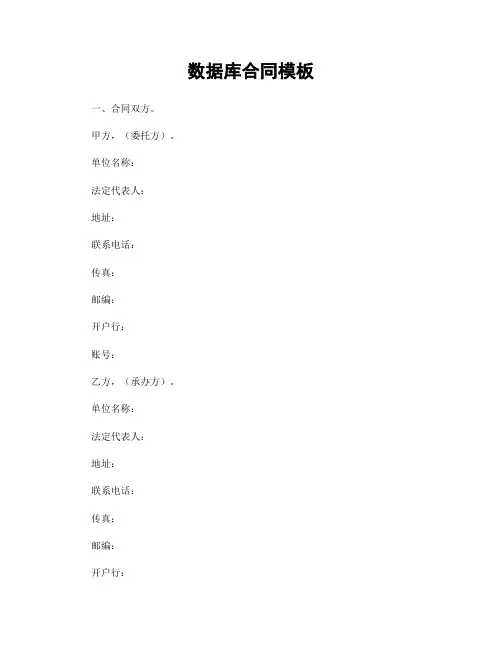 数据库合同模板

一、合同双方。

甲方，（委托方）。

单位名称：

法定代表人：

地址：

联系电话：

传真：

邮编：

开户行：

账号：

乙方，（承办方）。

单位名称：

法定代表人：

地址：

联系电话：

传真：

邮编：

开户行：